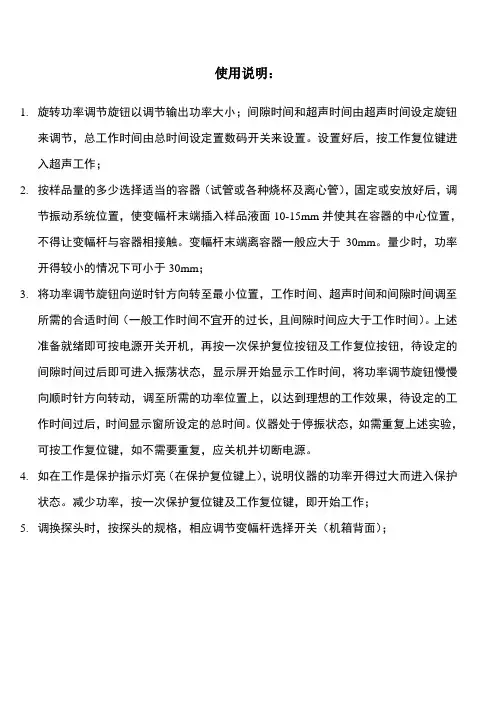 使用说明：

1. 旋转功率调节旋钮以调节输出功率大小；间隙时间和超声时间由超声时间设定旋钮来调节，总工作时间由总时间设定置数码开关来设置。设置好后，按工作复位键进入超声工作；

2. 按样品量的多少选择适当的容器（试管或各种烧杯及离心管），固定或安放好后，调节振动系统位置，使变幅杆末端插入样品液面 10-15mm 并使其在容器的中心位置，不得让变幅杆与容器相接触。变幅杆末端离容器一般应大于 30mm。量少时，功率开得较小的情况下可小于 30mm；

3. 将功率调节旋钮向逆时针方向转至最小位置，工作时间、超声时间和间隙时间调至所需的合适时间（一般工作时间不宜开的过长，且间隙时间应大于工作时间）。上述准备就绪即可按电源开关开机，再按一次保护复位按钮及工作复位按钮，待设定的间隙时间过后即可进入振荡状态，显示屏开始显示工作时间，将功率调节旋钮慢慢向顺时针方向转动，调至所需的功率位置上，以达到理想的工作效果，待设定的工作时间过后，时间显示窗所设定的总时间。仪器处于停振状态，如需重复上述实验，可按工作复位键，如不需要重复，应关机并切断电源。

4. 如在工作是保护指示灯亮（在保护复位键上），说明仪器的功率开得过大而进入保护状态。减少功率，按一次保护复位键及工作复位键，即开始工作；

5. 调换探头时，按探头的规格，相应调节变幅杆选择开关（机箱背面）；